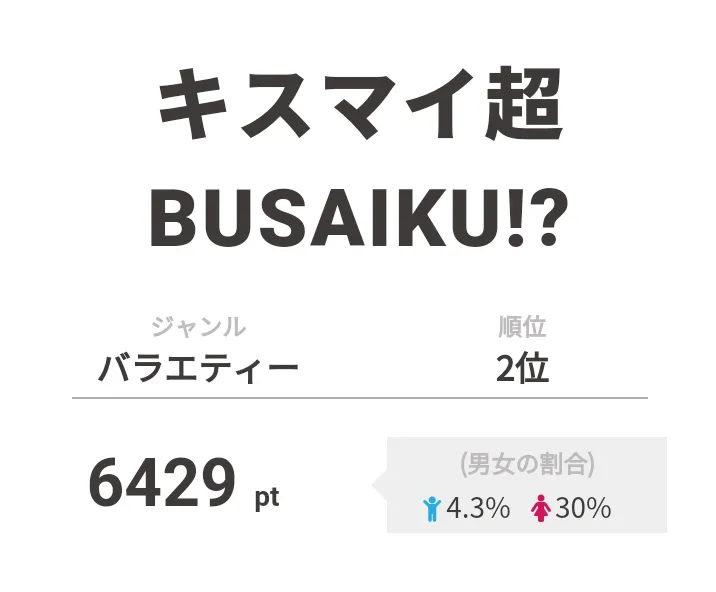 キスマイ超
BUSAIKU!?

ジャンル
バラエティー

順位
2位

6429 pt

(男女の割合)
4.3% 30%